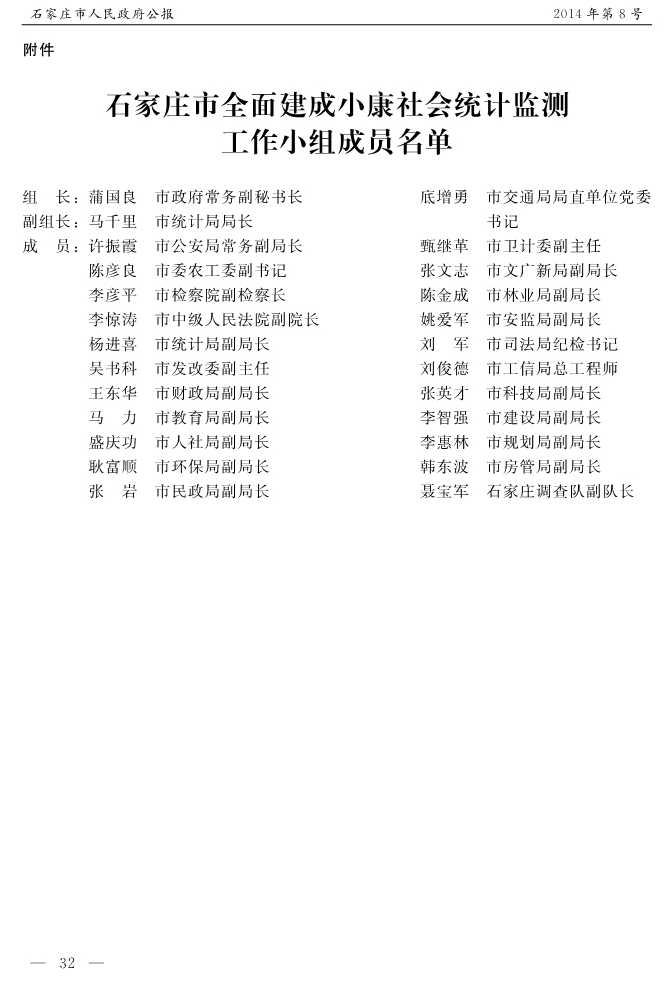 石家庄市人民政府公报　　　　2014年第8号

附件

石家庄市全面建成小康社会统计监测工作小组成员名单

组　长：蒲国良　市政府常务副秘书长
副组长：马千里　市统计局局长
成　员：许振霞　市公安局常务副局长
陈彦良　市委农工委副书记
李彦平　市检察院副检察长
李惊涛　市中级人民法院副院长
杨进喜　市统计局副局长
吴书科　市发改委副主任
王东华　市财政局副局长
马　力　市教育局副局长
盛庆功　市人社局副局长
耿富顺　市环保局副局长
张　岩　市民政局副局长

底增勇　市交通局局直单位党委书记
甄继革　市卫计委副主任
张文志　市文广新局副局长
陈金成　市林业局副局长
姚爱军　市安监局副局长
刘　军　市司法局纪检书记
刘俊德　市工信局总工程师
张英才　市科技局副局长
李智强　市建设局副局长
李惠林　市规划局副局长
韩东波　市房管局副局长
聂宝军　石家庄调查队副队长

— 32 —